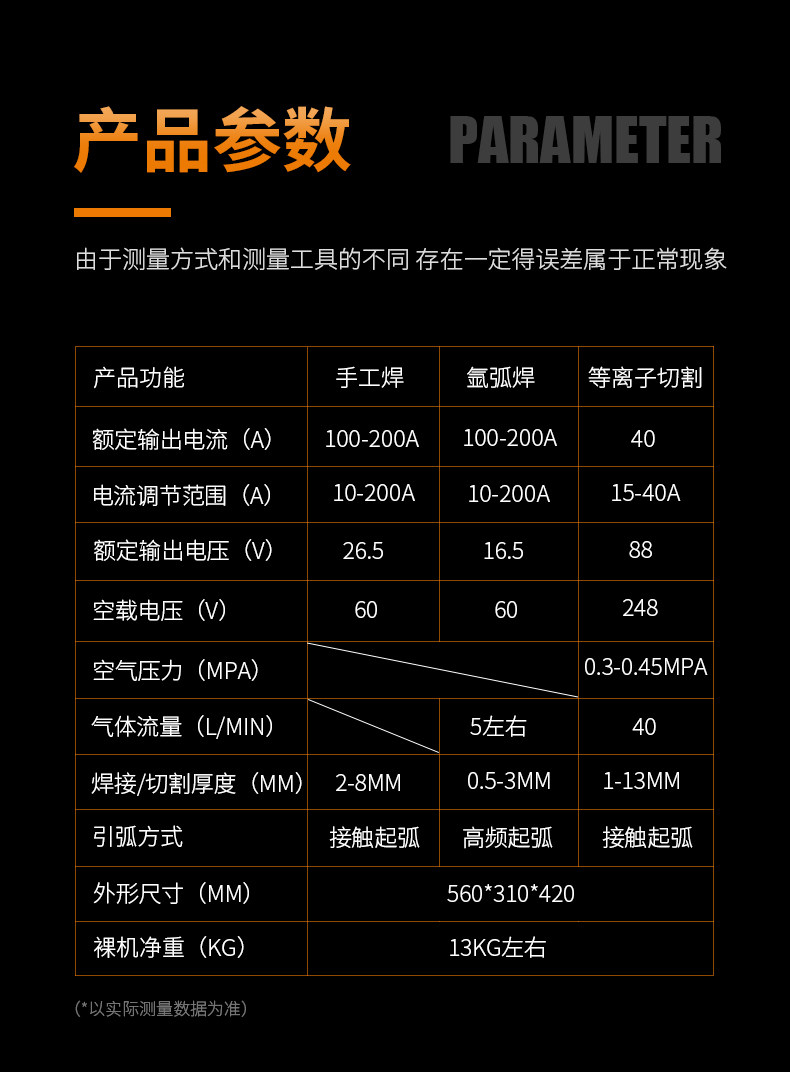 产品参数 PARAMETER

由于测量方式和测量工具的不同 存在一定得误差属于正常现象

| 产品功能 | 手工焊 | 氩弧焊 | 等离子切割 |
|---|---|---|---|
| 额定输出电流（A） | 100-200A | 100-200A | 40 |
| 电流调节范围（A） | 10-200A | 10-200A | 15-40A |
| 额定输出电压（V） | 26.5 | 16.5 | 88 |
| 空载电压（V） | 60 | 60 | 248 |
| 空气压力（MPA） | | | 0.3-0.45MPA |
| 气体流量（L/MIN） | | 5左右 | 40 |
| 焊接/切割厚度（MM） | 2-8MM | 0.5-3MM | 1-13MM |
| 引弧方式 | 接触起弧 | 高频起弧 | 接触起弧 |
| 外形尺寸（MM） | 560*310*420 | | |
| 裸机净重（KG） | 13KG左右 | | |

（*以实际测量数据为准）